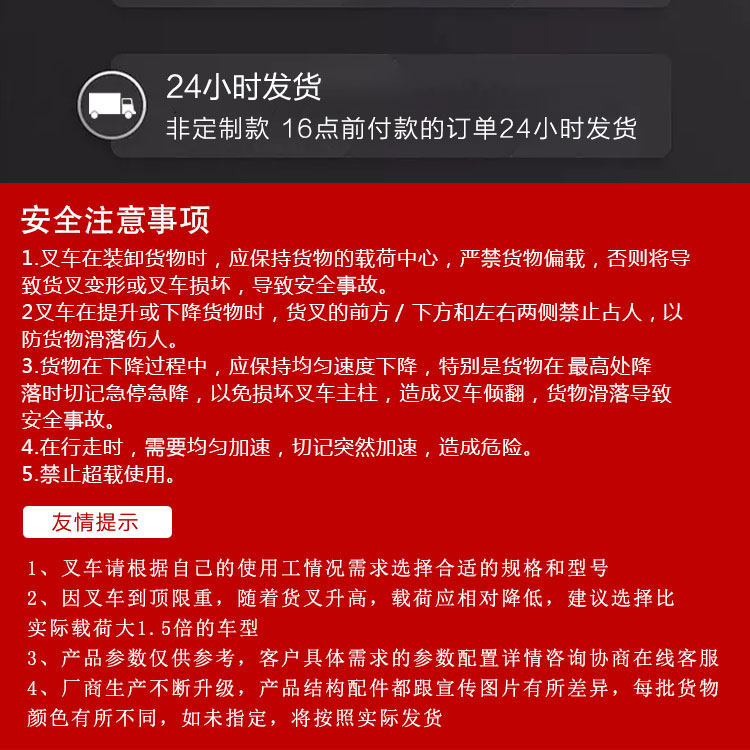 24小时发货
非定制款 16点前付款的订单24小时发货

安全注意事项

1.叉车在装卸货物时，应保持货物的载荷中心，严禁货物偏载，否则将导致货叉变形或叉车损坏，导致安全事故。
2叉车在提升或下降货物时，货叉的前方/下方和左右两侧禁止占人，以防货物滑落伤人。
3.货物在下降过程中，应保持均匀速度下降，特别是货物在最高处降落时切记急停急降，以免损坏叉车主柱，造成叉车倾翻，货物滑落导致安全事故。
4.在行走时，需要均匀加速，切记突然加速，造成危险。
5.禁止超载使用。

友情提示

1、叉车请根据自己的使用工情况需求选择合适的规格和型号
2、因叉车到顶限重，随着货叉升高，载荷应相对降低，建议选择比实际载荷大1.5倍的车型
3、产品参数仅供参考，客户具体需求的参数配置详情咨询协商在线客服
4、厂商生产不断升级，产品结构配件都跟宣传图片有所差异，每批货物颜色有所不同，如未指定，将按照实际发货